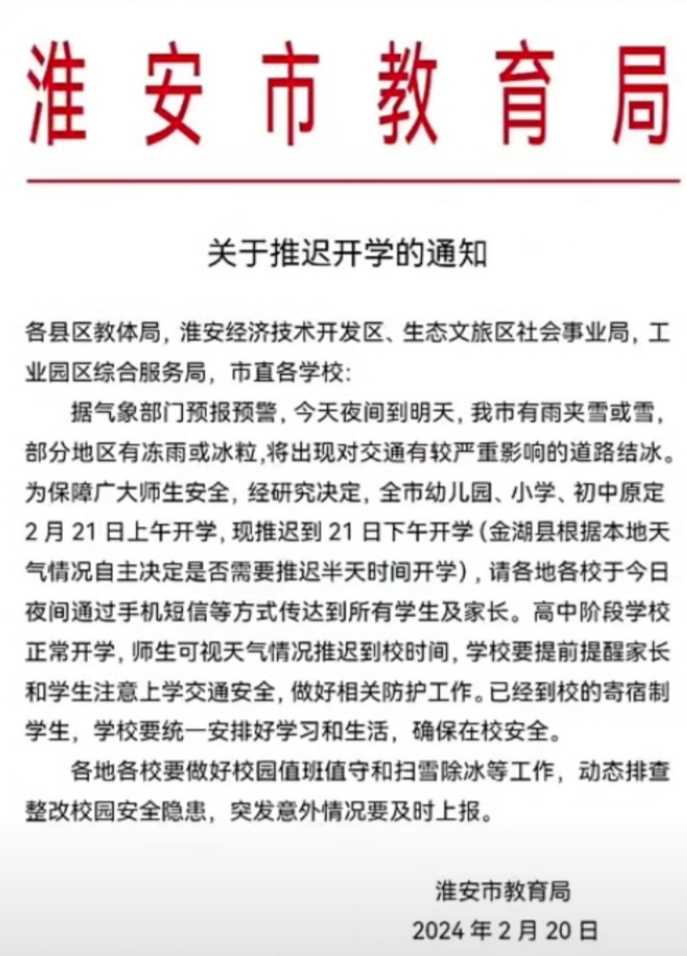 淮安市教育局

关于推迟开学的通知

各县区教体局，淮安经济技术开发区、生态文旅区社会事业局，工业园区综合服务局，市直各学校：

据气象部门预报预警，今天夜间到明天，我市有雨夹雪或雪，部分地区有冻雨或冰粒，将出现对交通有较严重影响的道路结冰。为保障广大师生安全，经研究决定，全市幼儿园、小学、初中原定2月21日上午开学，现推迟到21日下午开学（金湖县根据本地天气情况自主决定是否需要推迟半天时间开学），请各地各校于今日夜间通过手机短信等方式传达到所有学生及家长。高中阶段学校正常开学，师生可视天气情况推迟到校时间，学校要提前提醒家长和学生注意上学交通安全，做好相关防护工作。已经到校的寄宿制学生，学校要统一安排好学习和生活，确保在校安全。

各地各校要做好校园值班值守和扫雪除冰等工作，动态排查整改校园安全隐患，突发意外情况要及时上报。

淮安市教育局
2024年2月20日